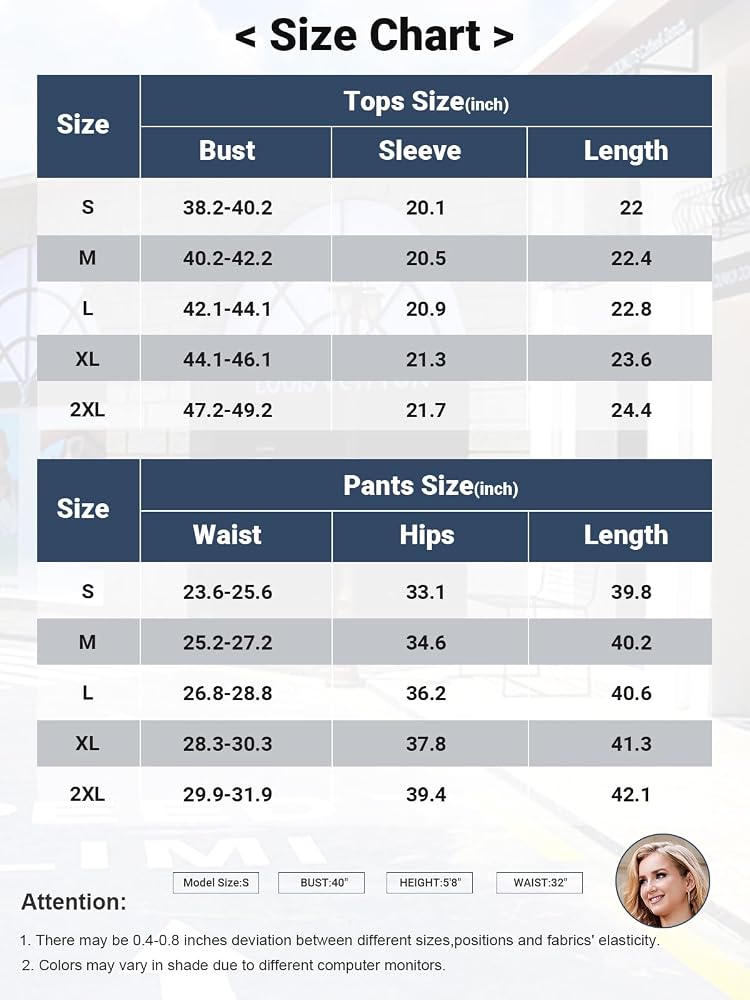 < Size Chart >

| Size | Tops Size(inch) | | |
|---|---|---|---|
| | Bust | Sleeve | Length |
| S | 38.2-40.2 | 20.1 | 22 |
| M | 40.2-42.2 | 20.5 | 22.4 |
| L | 42.1-44.1 | 20.9 | 22.8 |
| XL | 44.1-46.1 | 21.3 | 23.6 |
| 2XL | 47.2-49.2 | 21.7 | 24.4 |

| Size | Pants Size(inch) | | |
|---|---|---|---|
| | Waist | Hips | Length |
| S | 23.6-25.6 | 33.1 | 39.8 |
| M | 25.2-27.2 | 34.6 | 40.2 |
| L | 26.8-28.8 | 36.2 | 40.6 |
| XL | 28.3-30.3 | 37.8 | 41.3 |
| 2XL | 29.9-31.9 | 39.4 | 42.1 |

Model Size:S BUST:40" HEIGHT:5'8" WAIST:32"

Attention:

1. There may be 0.4-0.8 inches deviation between different sizes,positions and fabrics' elasticity.

2. Colors may vary in shade due to different computer monitors.